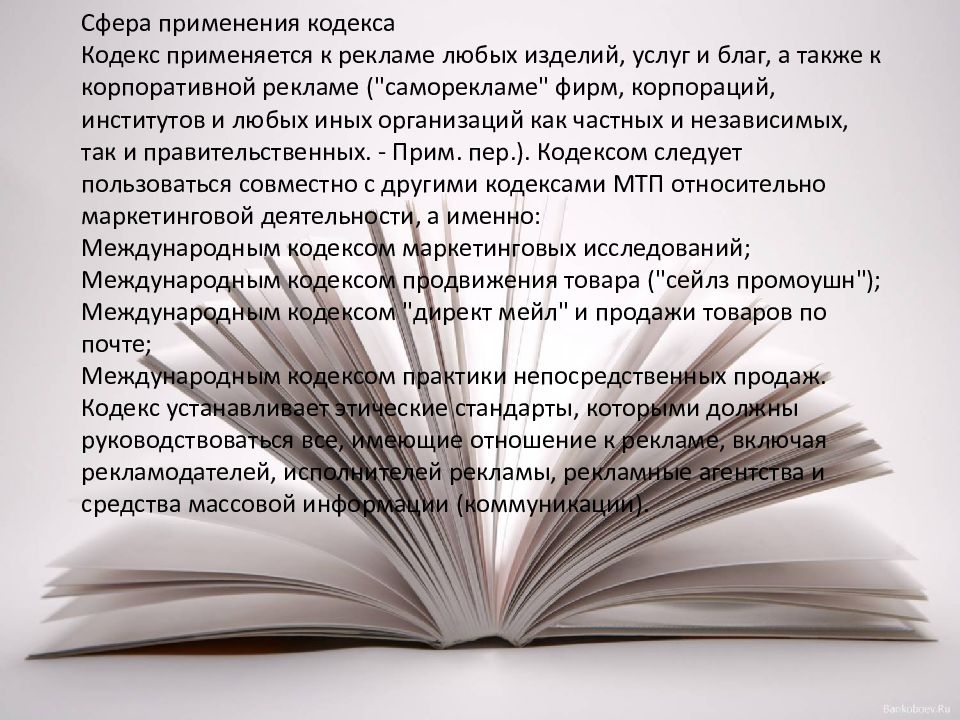 Сфера применения кодекса
Кодекс применяется к рекламе любых изделий, услуг и благ, а также к корпоративной рекламе ("саморекламе" фирм, корпораций, институтов и любых иных организаций как частных и независимых, так и правительственных. - Прим. пер.). Кодексом следует пользоваться совместно с другими кодексами МТП относительно маркетинговой деятельности, а именно:
Международным кодексом маркетинговых исследований;
Международным кодексом продвижения товара ("сейлз промоушн");
Международным кодексом "директ мейл" и продажи товаров по почте;
Международным кодексом практики непосредственных продаж.
Кодекс устанавливает этические стандарты, которыми должны руководствоваться все, имеющие отношение к рекламе, включая рекламодателей, исполнителей рекламы, рекламные агентства и средства массовой информации (коммуникации).

Bankoboev.Ru